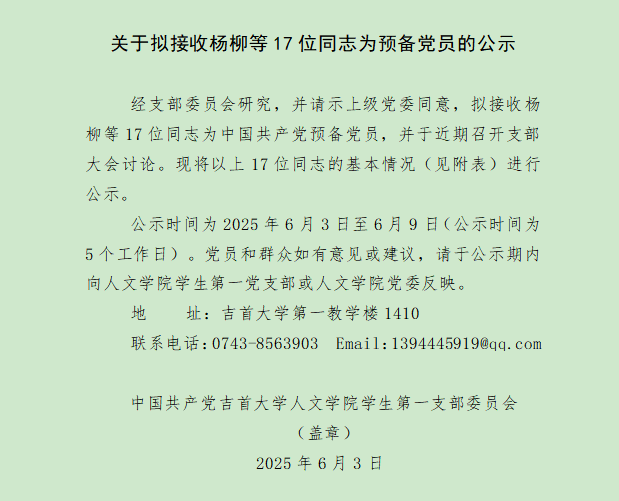 关于拟接收杨柳等17位同志为预备党员的公示

经支部委员会研究，并请示上级党委同意，拟接收杨柳等17位同志为中国共产党预备党员，并于近期召开支部大会讨论。现将以上17位同志的基本情况（见附表）进行公示。

公示时间为2025年6月3日至6月9日（公示时间为5个工作日）。党员和群众如有意见或建议，请于公示期内向人文学院学生第一党支部或人文学院党委反映。

地 址：吉首大学第一教学楼1410

联系电话：0743-8563903 Email:1394445919@qq.com

中国共产党吉首大学人文学院学生第一支部委员会

（盖章）

2025年6月3日